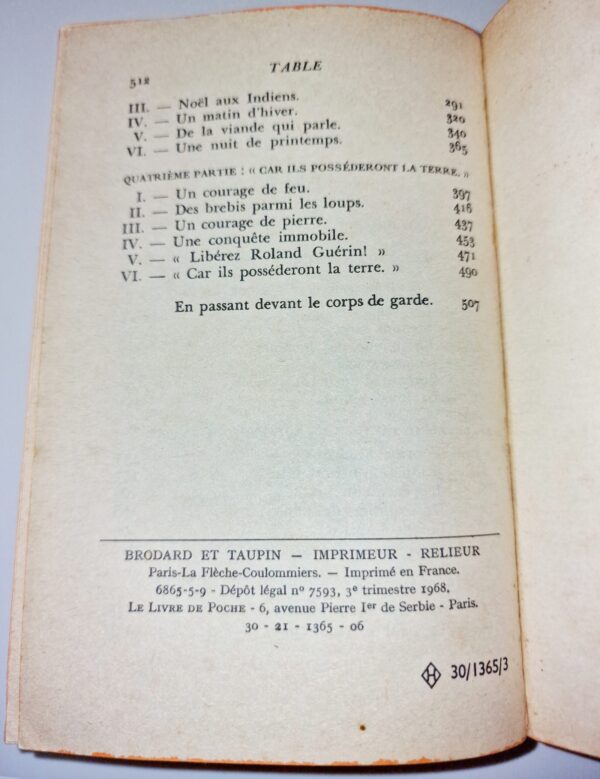 512

TABLE

III. — Noël aux Indiens. 291
IV. — Un matin d'hiver. 320
V. — De la viande qui parle. 340
VI. — Une nuit de printemps. 365

QUATRIÈME PARTIE : « CAR ILS POSSÉDERONT LA TERRE. »

I. — Un courage de feu. 397
II. — Des brebis parmi les loups. 416
III. — Un courage de pierre. 437
IV. — Une conquête immobile. 453
V. — « Libérez Roland Guérin! » 471
VI. — « Car ils posséderont la terre. » 490

En passant devant le corps de garde. 507

BRODARD ET TAUPIN — IMPRIMEUR - RELIEUR
Paris-La Flèche-Coulommiers. — Imprimé en France.
6865-5-9 - Dépôt légal nº 7593, 3e trimestre 1968.
LE LIVRE DE POCHE - 6, avenue Pierre Ier de Serbie - Paris.
30 - 21 - 1365 - 06

30/1365/3